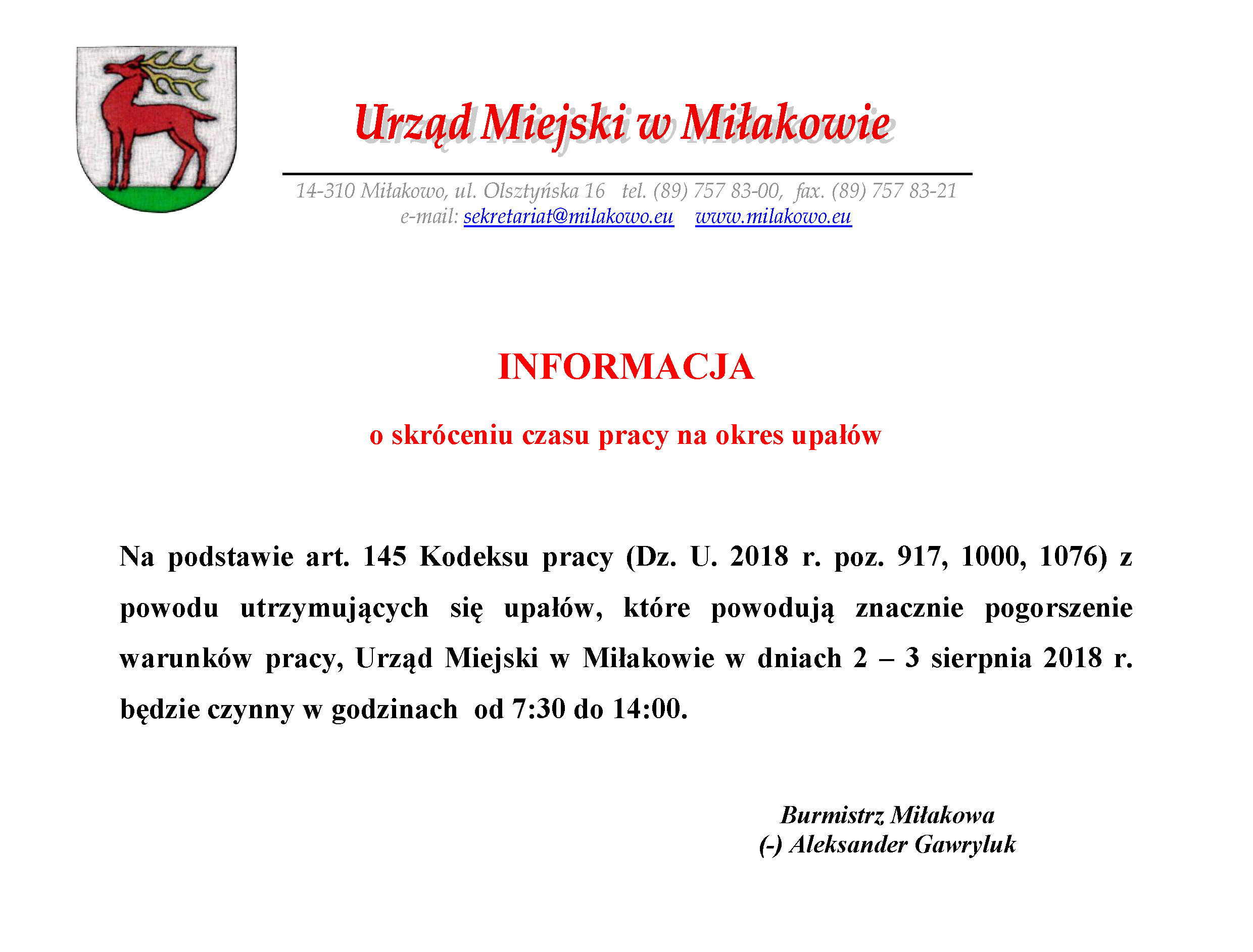 Urząd Miejski w Miłakowie

14-310 Miłakowo, ul. Olsztyńska 16 tel. (89) 757 83-00, fax. (89) 757 83-21
e-mail: sekretariat@milakowo.eu www.milakowo.eu

INFORMACJA

o skróceniu czasu pracy na okres upałów

Na podstawie art. 145 Kodeksu pracy (Dz. U. 2018 r. poz. 917, 1000, 1076) z powodu utrzymujących się upałów, które powodują znacznie pogorszenie warunków pracy, Urząd Miejski w Miłakowie w dniach 2 – 3 sierpnia 2018 r. będzie czynny w godzinach od 7:30 do 14:00.

Burmistrz Miłakowa
(-) Aleksander Gawryluk